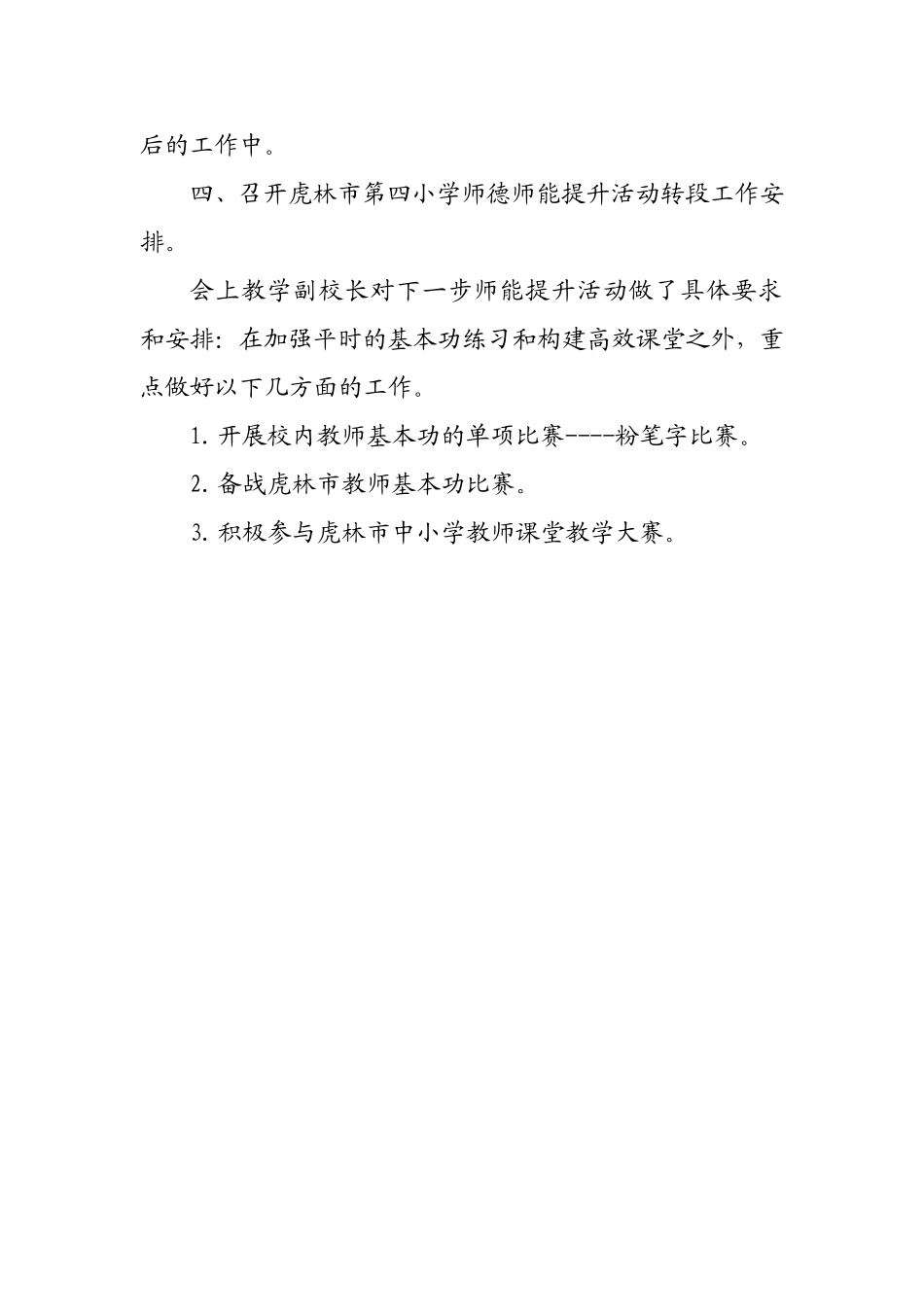 后的工作中。

四、召开虎林市第四小学师德师能提升活动转段工作安排。

会上教学副校长对下一步师能提升活动做了具体要求和安排：在加强平时的基本功练习和构建高效课堂之外，重点做好以下几方面的工作。

1. 开展校内教师基本功的单项比赛----粉笔字比赛。

2. 备战虎林市教师基本功比赛。

3. 积极参与虎林市中小学教师课堂教学大赛。